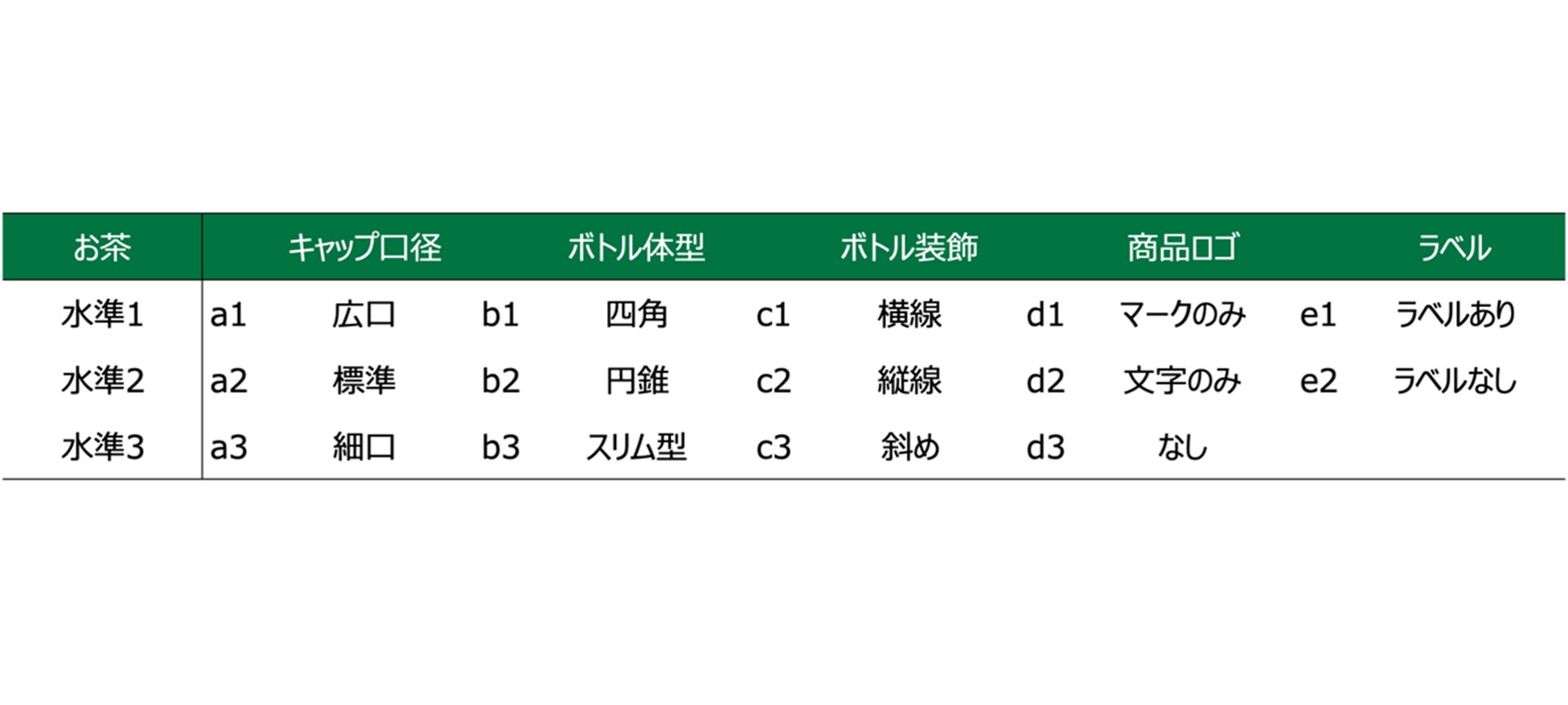 | お茶 | キャップ口径 |  | ボトル体型 |  | ボトル装飾 |  | 商品ロゴ |  | ラベル |  |
|---|---|---|---|---|---|---|---|---|---|---|
| 水準1 | a1 | 広口 | b1 | 四角 | c1 | 横線 | d1 | マークのみ | e1 | ラベルあり |
| 水準2 | a2 | 標準 | b2 | 円錐 | c2 | 縦線 | d2 | 文字のみ | e2 | ラベルなし |
| 水準3 | a3 | 細口 | b3 | スリム型 | c3 | 斜め | d3 | なし |  |  |